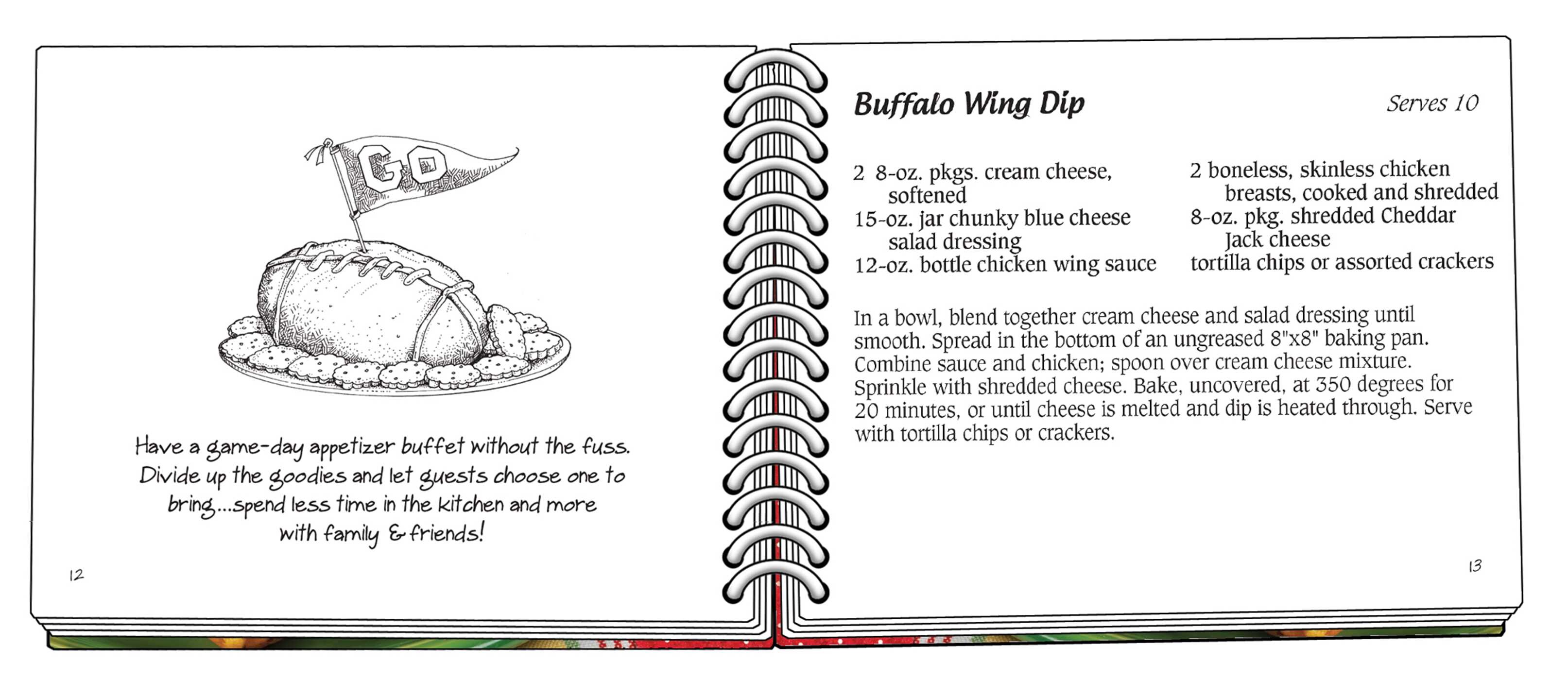 GO

Have a game-day appetizer buffet without the fuss. Divide up the goodies and let guests choose one to bring...spend less time in the kitchen and more with family & friends!

12

Buffalo Wing Dip

Serves 10

2 8-oz. pkgs. cream cheese, softened
15-oz. jar chunky blue cheese salad dressing
12-oz. bottle chicken wing sauce

2 boneless, skinless chicken breasts, cooked and shredded
8-oz. pkg. shredded Cheddar Jack cheese
tortilla chips or assorted crackers

In a bowl, blend together cream cheese and salad dressing until smooth. Spread in the bottom of an ungreased 8"x8" baking pan. Combine sauce and chicken; spoon over cream cheese mixture. Sprinkle with shredded cheese. Bake, uncovered, at 350 degrees for 20 minutes, or until cheese is melted and dip is heated through. Serve with tortilla chips or crackers.

13